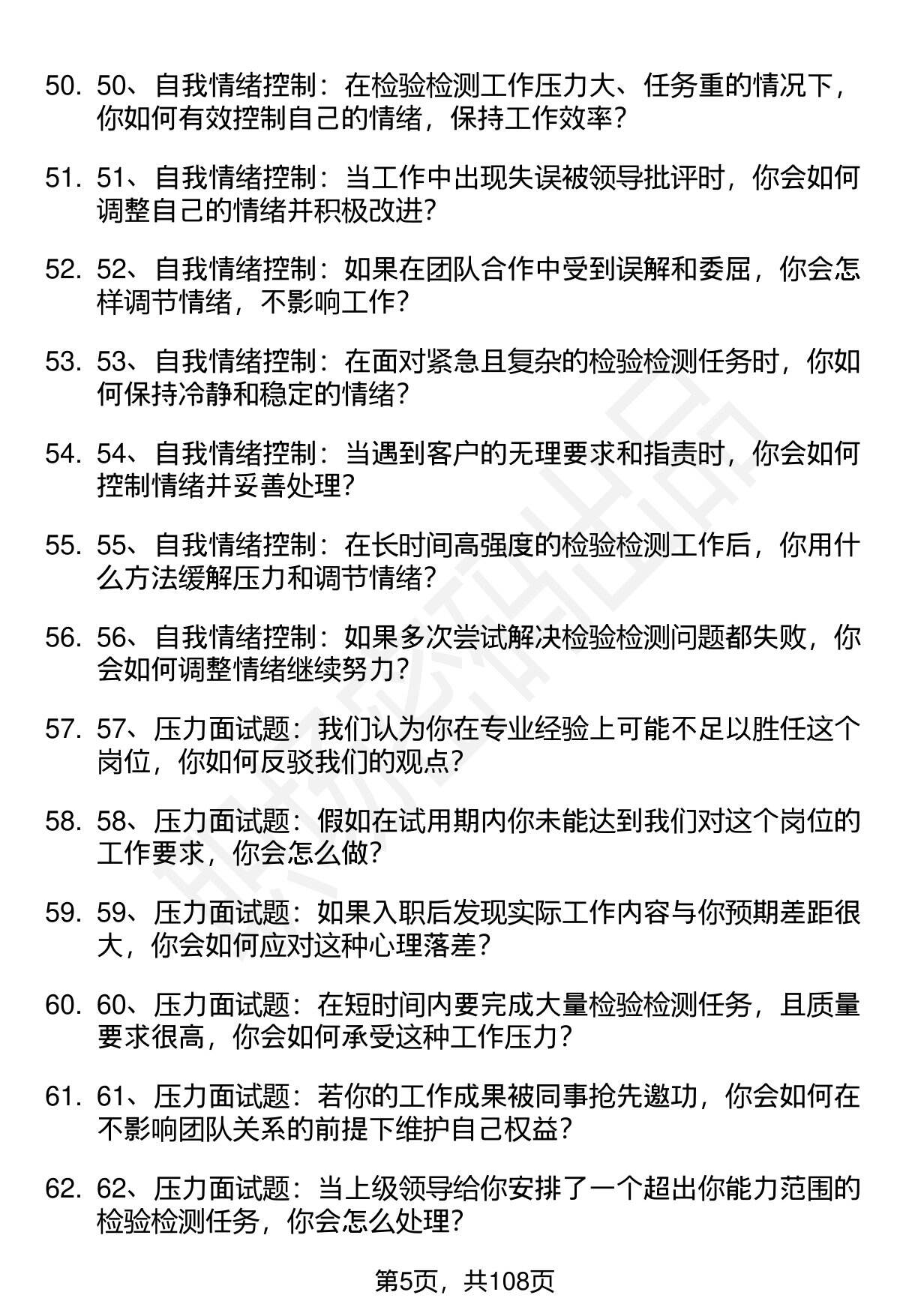 50. 50、自我情绪控制：在检验检测工作压力大、任务重的情况下，你如何有效控制自己的情绪，保持工作效率？

51. 51、自我情绪控制：当工作中出现失误被领导批评时，你会如何调整自己的情绪并积极改进？

52. 52、自我情绪控制：如果在团队合作中受到误解和委屈，你会怎样调节情绪，不影响工作？

53. 53、自我情绪控制：在面对紧急且复杂的检验检测任务时，你如何保持冷静和稳定的情绪？

54. 54、自我情绪控制：当遇到客户的无理要求和指责时，你会如何控制情绪并妥善处理？

55. 55、自我情绪控制：在长时间高强度的检验检测工作后，你用什么方法缓解压力和调节情绪？

56. 56、自我情绪控制：如果多次尝试解决检验检测问题都失败，你会如何调整情绪继续努力？

57. 57、压力面试题：我们认为你在专业经验上可能不足以胜任这个岗位，你如何反驳我们的观点？

58. 58、压力面试题：假如在试用期内你未能达到我们对这个岗位的工作要求，你会怎么做？

59. 59、压力面试题：如果入职后发现实际工作内容与你预期差距很大，你会如何应对这种心理落差？

60. 60、压力面试题：在短时间内要完成大量检验检测任务，且质量要求很高，你会如何承受这种工作压力？

61. 61、压力面试题：若你的工作成果被同事抢先邀功，你会如何在不影响团队关系的前提下维护自己权益？

62. 62、压力面试题：当上级领导给你安排了一个超出你能力范围的检验检测任务，你会怎么处理？

第5页，共108页